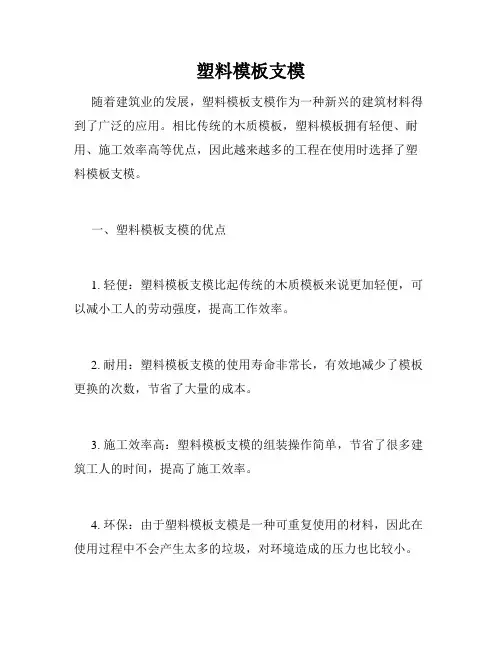 塑料模板支模

随着建筑业的发展，塑料模板支模作为一种新兴的建筑材料得到了广泛的应用。相比传统的木质模板，塑料模板拥有轻便、耐用、施工效率高等优点，因此越来越多的工程在使用时选择了塑料模板支模。

一、塑料模板支模的优点

1. 轻便：塑料模板支模比起传统的木质模板来说更加轻便，可以减小工人的劳动强度，提高工作效率。

2. 耐用：塑料模板支模的使用寿命非常长，有效地减少了模板更换的次数，节省了大量的成本。

3. 施工效率高：塑料模板支模的组装操作简单，节省了很多建筑工人的时间，提高了施工效率。

4. 环保：由于塑料模板支模是一种可重复使用的材料，因此在使用过程中不会产生太多的垃圾，对环境造成的压力也比较小。